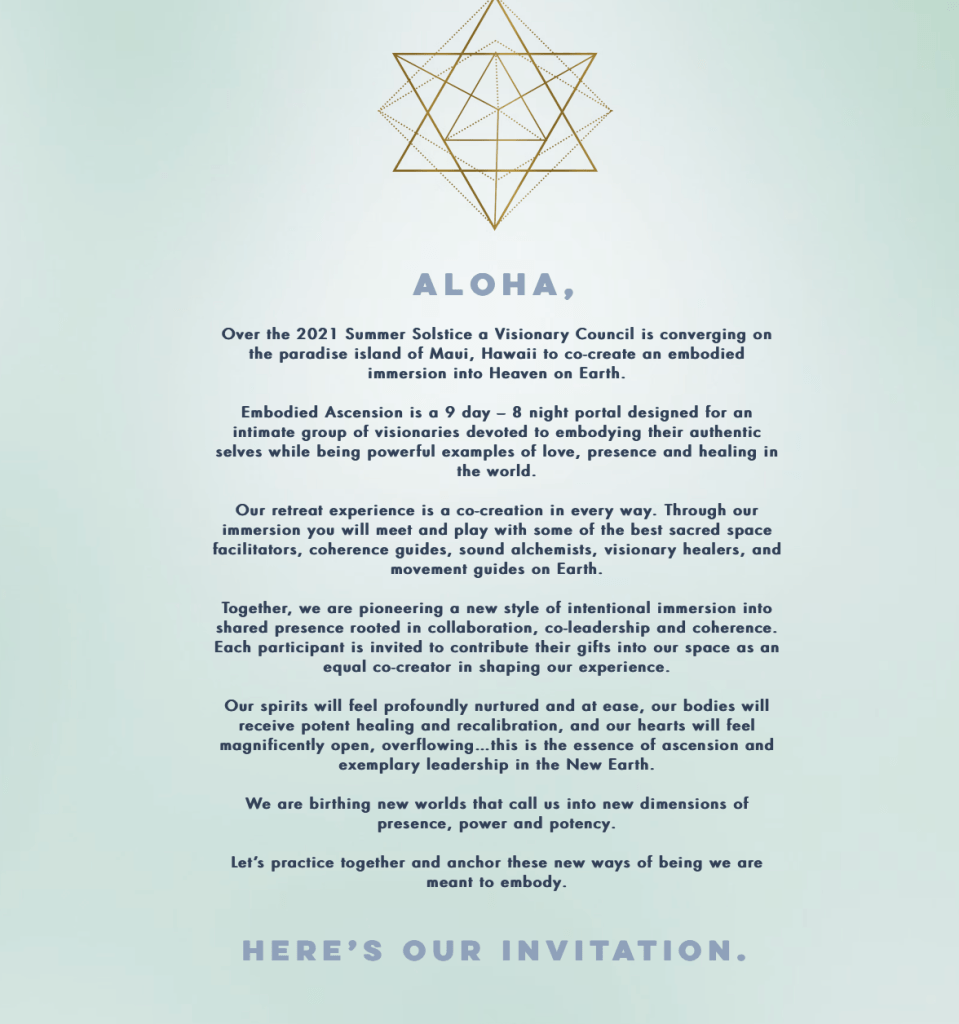 ALOHA,

Over the 2021 Summer Solstice a Visionary Council is converging on the paradise island of Maui, Hawaii to co-create an embodied immersion into Heaven on Earth.

Embodied Ascension is a 9 day – 8 night portal designed for an intimate group of visionaries devoted to embodying their authentic selves while being powerful examples of love, presence and healing in the world.

Our retreat experience is a co-creation in every way. Through our immersion you will meet and play with some of the best sacred space facilitators, coherence guides, sound alchemists, visionary healers, and movement guides on Earth.

Together, we are pioneering a new style of intentional immersion into shared presence rooted in collaboration, co-leadership and coherence. Each participant is invited to contribute their gifts into our space as an equal co-creator in shaping our experience.

Our spirits will feel profoundly nurtured and at ease, our bodies will receive potent healing and recalibration, and our hearts will feel magnificently open, overflowing...this is the essence of ascension and exemplary leadership in the New Earth.

We are birthing new worlds that call us into new dimensions of presence, power and potency.

Let's practice together and anchor these new ways of being we are meant to embody.

HERE'S OUR INVITATION.